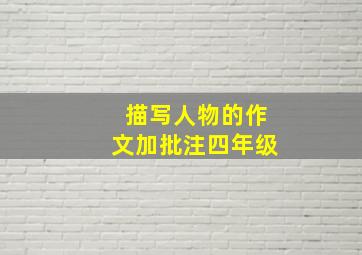 描写人物的作文加批注四年级